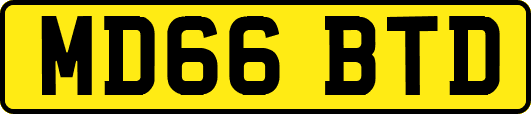 MD66 BTD